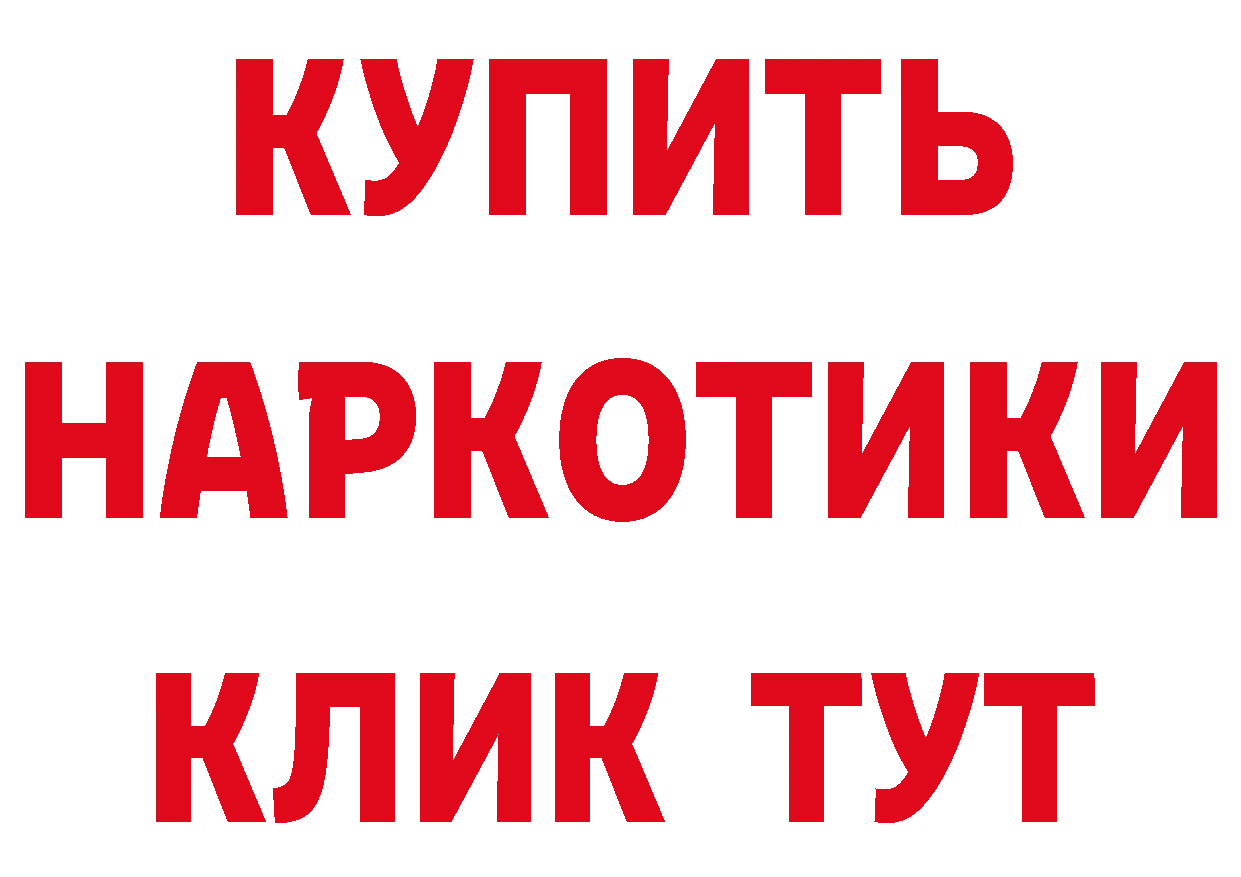 КУПИТЬ НАРКОТИКИ КЛИК ТУТ